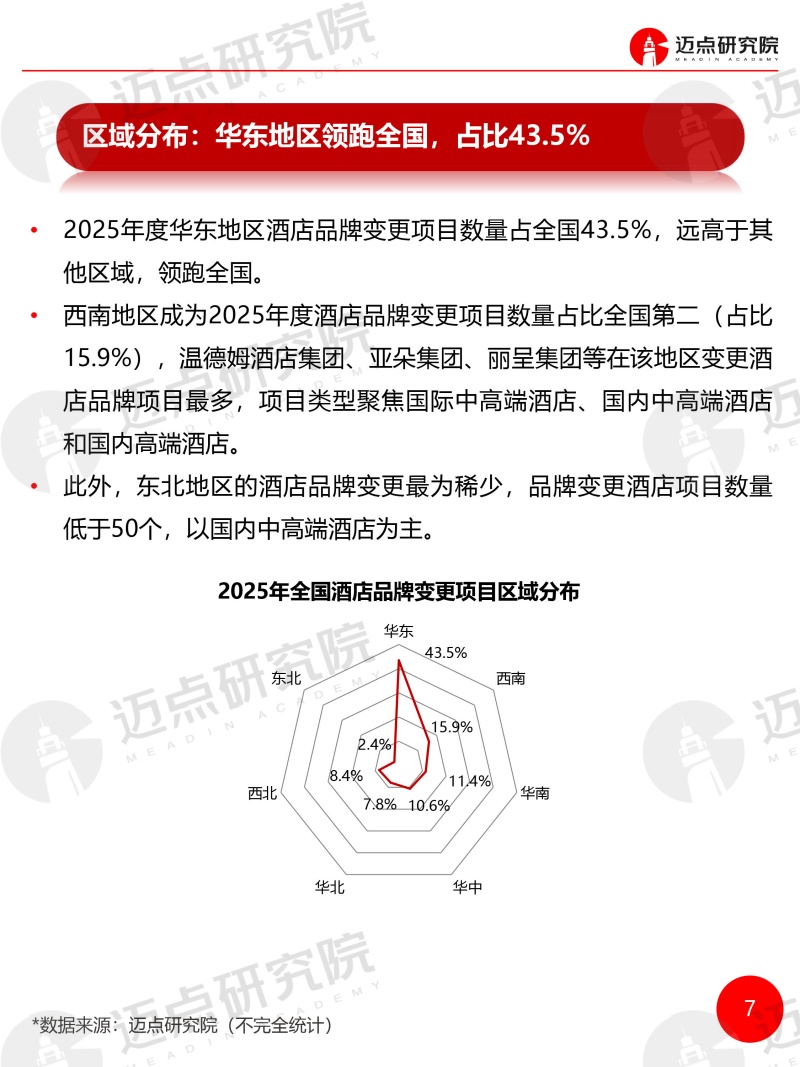 迈点研究院
MEADIN ACADEMY

区域分布：华东地区领跑全国，占比43.5%

• 2025年度华东地区酒店品牌变更项目数量占全国43.5%，远高于其他区域，领跑全国。
• 西南地区成为2025年度酒店品牌变更项目数量占比全国第二（占比15.9%），温德姆酒店集团、亚朵集团、丽呈集团等在该地区变更酒店品牌项目最多，项目类型聚焦国际中高端酒店、国内中高端酒店和国内高端酒店。
• 此外，东北地区的酒店品牌变更最为稀少，品牌变更酒店项目数量低于50个，以国内中高端酒店为主。

2025年全国酒店品牌变更项目区域分布

华东
43.5%
西南
15.9%
华南
11.4%
华中
10.6%
华北
7.8%
西北
8.4%
东北
2.4%

*数据来源：迈点研究院（不完全统计）

7